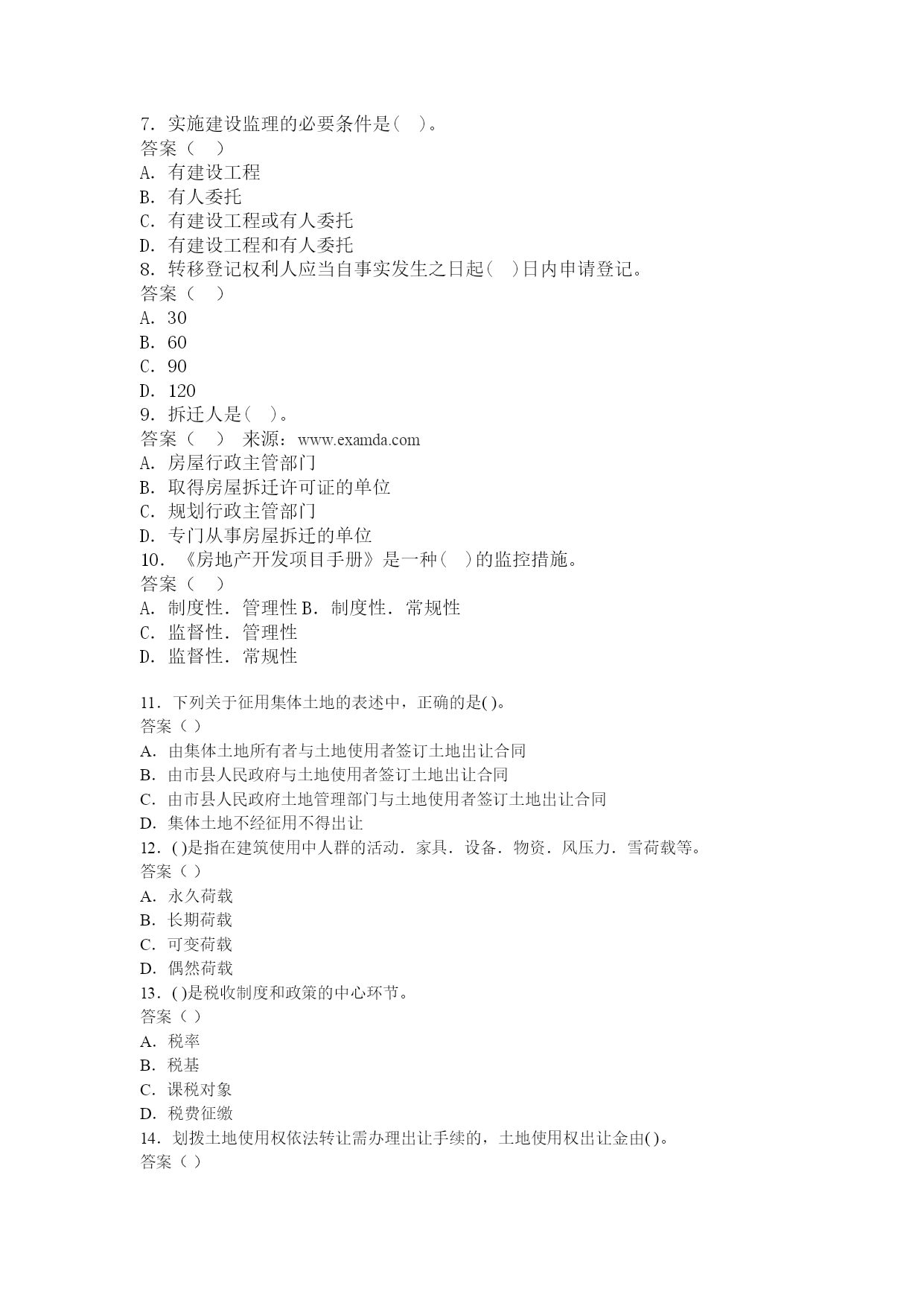 7．实施建设监理的必要条件是（ ）。
答案（ ）
A．有建设工程
B．有人委托
C．有建设工程或有人委托
D．有建设工程和有人委托
8．转移登记权利人应当自事实发生之日起（ ）日内申请登记。
答案（ ）
A．30
B．60
C．90
D．120
9．拆迁人是（ ）。
答案（ ） 来源：www.examda.com
A．房屋行政主管部门
B．取得房屋拆迁许可证的单位
C．规划行政主管部门
D．专门从事房屋拆迁的单位
10．《房地产开发项目手册》是一种（ ）的监控措施。
答案（ ）
A．制度性．管理性 B．制度性．常规性
C．监督性．管理性
D．监督性．常规性

11．下列关于征用集体土地的表述中，正确的是( )。
答案（ ）
A．由集体土地所有者与土地使用者签订土地出让合同
B．由市县人民政府与土地使用者签订土地出让合同
C．由市县人民政府土地管理部门与土地使用者签订土地出让合同
D．集体土地不经征用不得出让
12．( )是指在建筑使用中人群的活动．家具．设备．物资．风压力．雪荷载等。
答案（ ）
A．永久荷载
B．长期荷载
C．可变荷载
D．偶然荷载
13．( )是税收制度和政策的中心环节。
答案（ ）
A．税率
B．税基
C．课税对象
D．税费征缴
14．划拨土地使用权依法转让需办理出让手续的，土地使用权出让金由( )。
答案（ ）